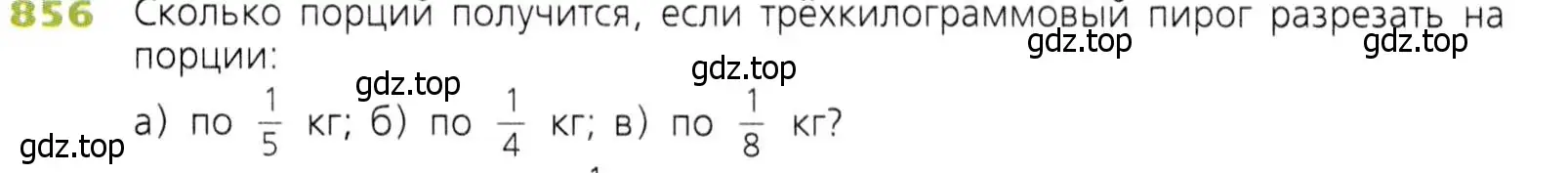 856 Сколько порций получится, если трёхкилограммовый пирог разрезать на порции:

gdz.top gdz.top gdz.top gdz.top

а) по $\frac{1}{5}$ кг; б) по $\frac{1}{4}$ кг; в) по $\frac{1}{8}$ кг?

gdz.top